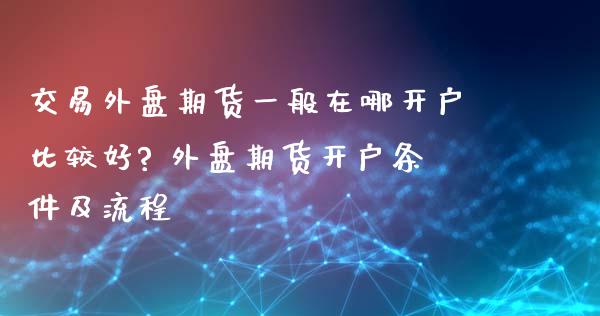 交易外盘期货一般在哪开户比较好？外盘期货开户条件及流程